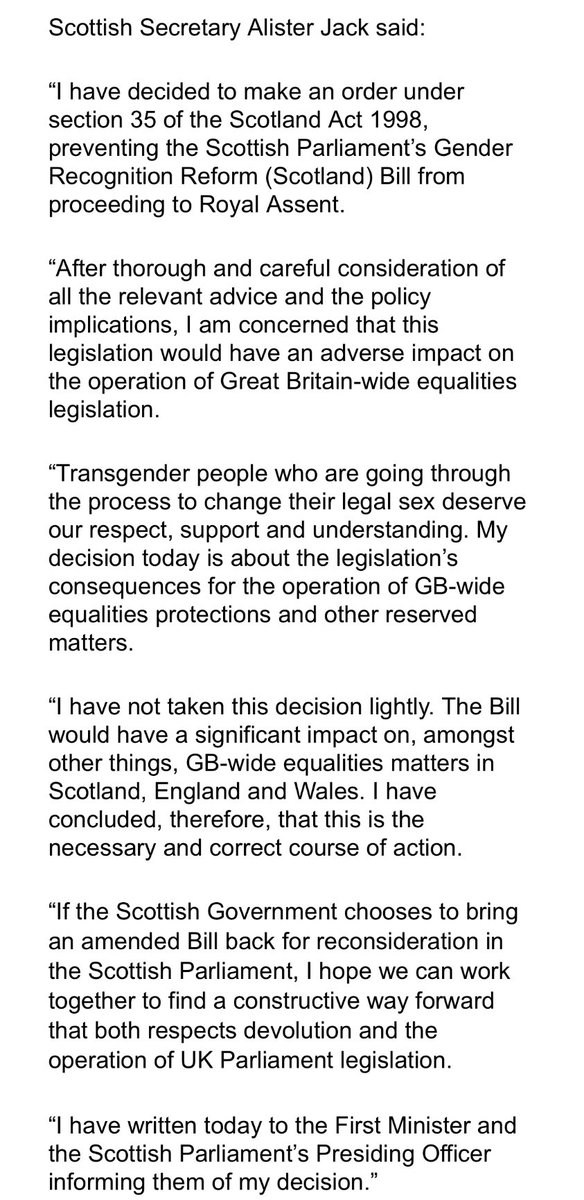 Scottish Secretary Alister Jack said:

“I have decided to make an order under section 35 of the Scotland Act 1998, preventing the Scottish Parliament’s Gender Recognition Reform (Scotland) Bill from proceeding to Royal Assent.

“After thorough and careful consideration of all the relevant advice and the policy implications, I am concerned that this legislation would have an adverse impact on the operation of Great Britain-wide equalities legislation.

“Transgender people who are going through the process to change their legal sex deserve our respect, support and understanding. My decision today is about the legislation’s consequences for the operation of GB-wide equalities protections and other reserved matters.

“I have not taken this decision lightly. The Bill would have a significant impact on, amongst other things, GB-wide equalities matters in Scotland, England and Wales. I have concluded, therefore, that this is the necessary and correct course of action.

“If the Scottish Government chooses to bring an amended Bill back for reconsideration in the Scottish Parliament, I hope we can work together to find a constructive way forward that both respects devolution and the operation of UK Parliament legislation.

“I have written today to the First Minister and the Scottish Parliament’s Presiding Officer informing them of my decision.”